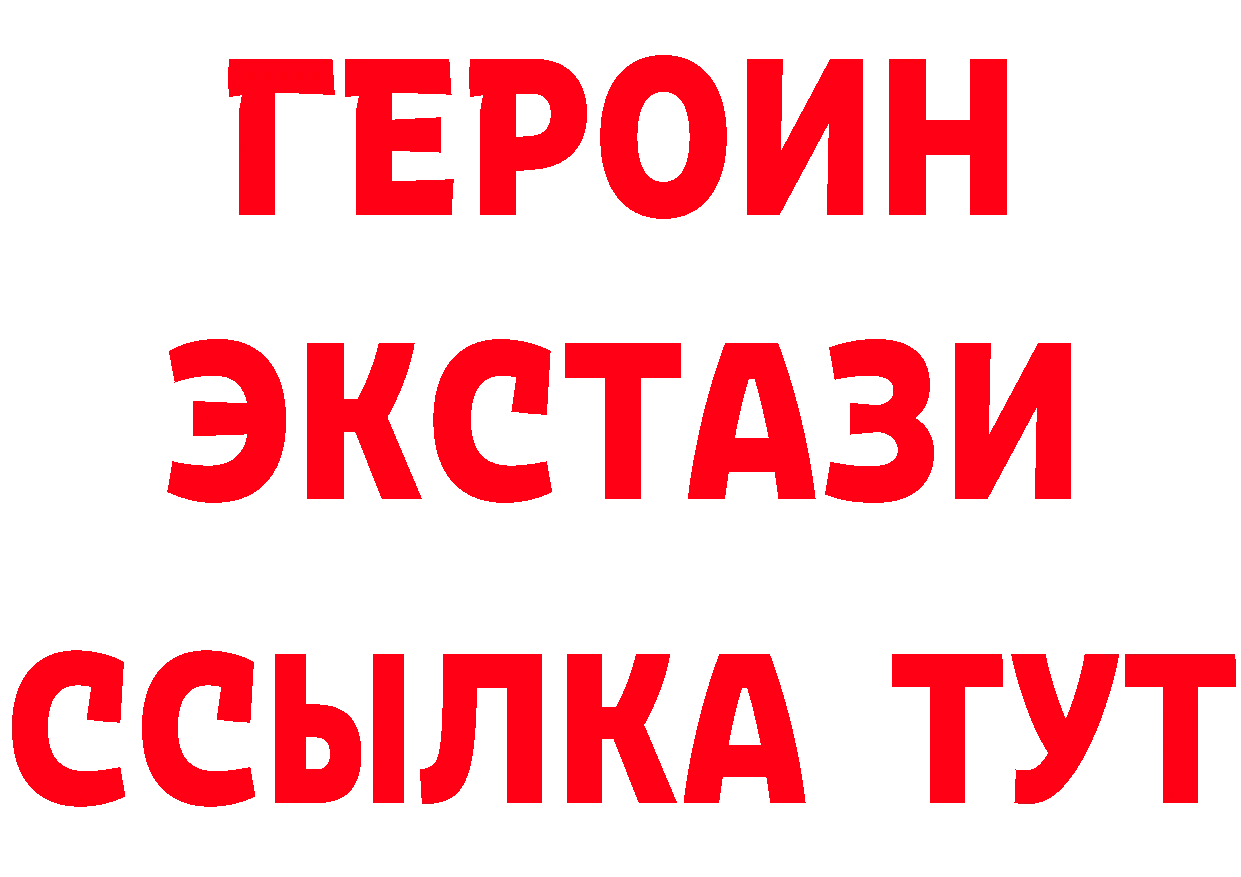 ГЕРОИН
ЭКСТАЗИ
ССЫЛКА ТУТ